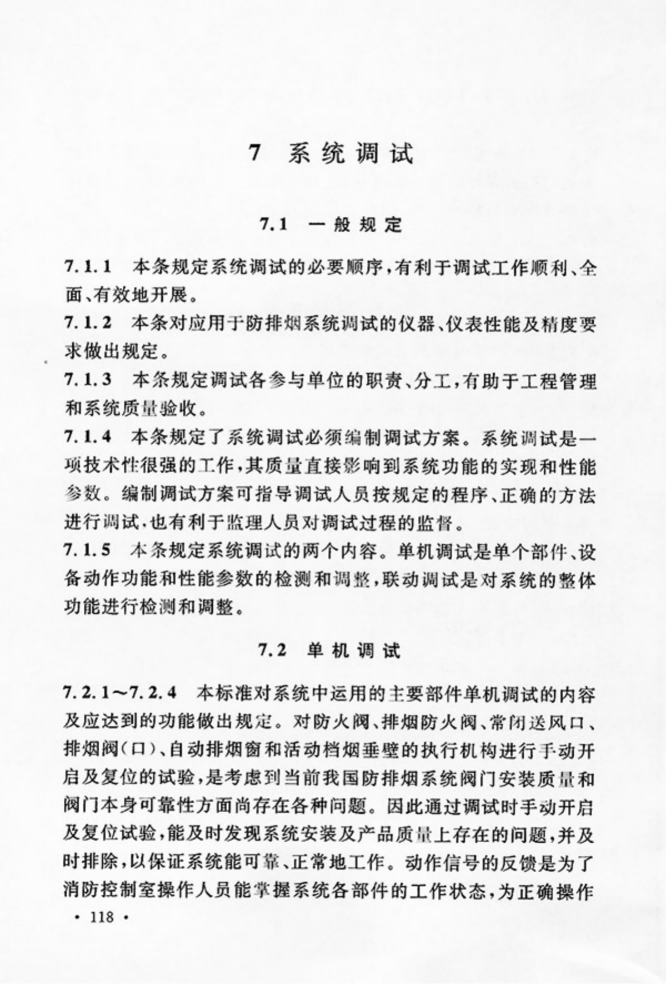 7 系统调试

7.1 一般规定

7.1.1 本条规定系统调试的必要顺序，有利于调试工作顺利、全面、有效地开展。

7.1.2 本条对应用于防排烟系统调试的仪器、仪表性能及精度要求做出规定。

7.1.3 本条规定调试各参与单位的职责、分工，有助于工程管理和系统质量验收。

7.1.4 本条规定了系统调试必须编制调试方案。系统调试是一项技术性很强的工作，其质量直接影响到系统功能的实现和性能参数。编制调试方案可指导调试人员按规定的程序、正确的方法进行调试，也有利于监理人员对调试过程的监督。

7.1.5 本条规定系统调试的两个内容。单机调试是单个部件、设备动作功能和性能参数的检测和调整，联动调试是对系统的整体功能进行检测和调整。

7.2 单机调试

7.2.1～7.2.4 本标准对系统中运用的主要部件单机调试的内容及应达到的功能做出规定。对防火阀、排烟防火阀、常闭送风口、排烟阀(口)、自动排烟窗和活动挡烟垂壁的执行机构进行手动开启及复位的试验，是考虑到当前我国防排烟系统阀门安装质量和阀门本身可靠性方面尚存在各种问题。因此通过调试时手动开启及复位试验，能及时发现系统安装及产品质量上存在的问题，并及时排除，以保证系统能可靠、正常地工作。动作信号的反馈是为了消防控制室操作人员能掌握系统各部件的工作状态，为正确操作

· 118 ·